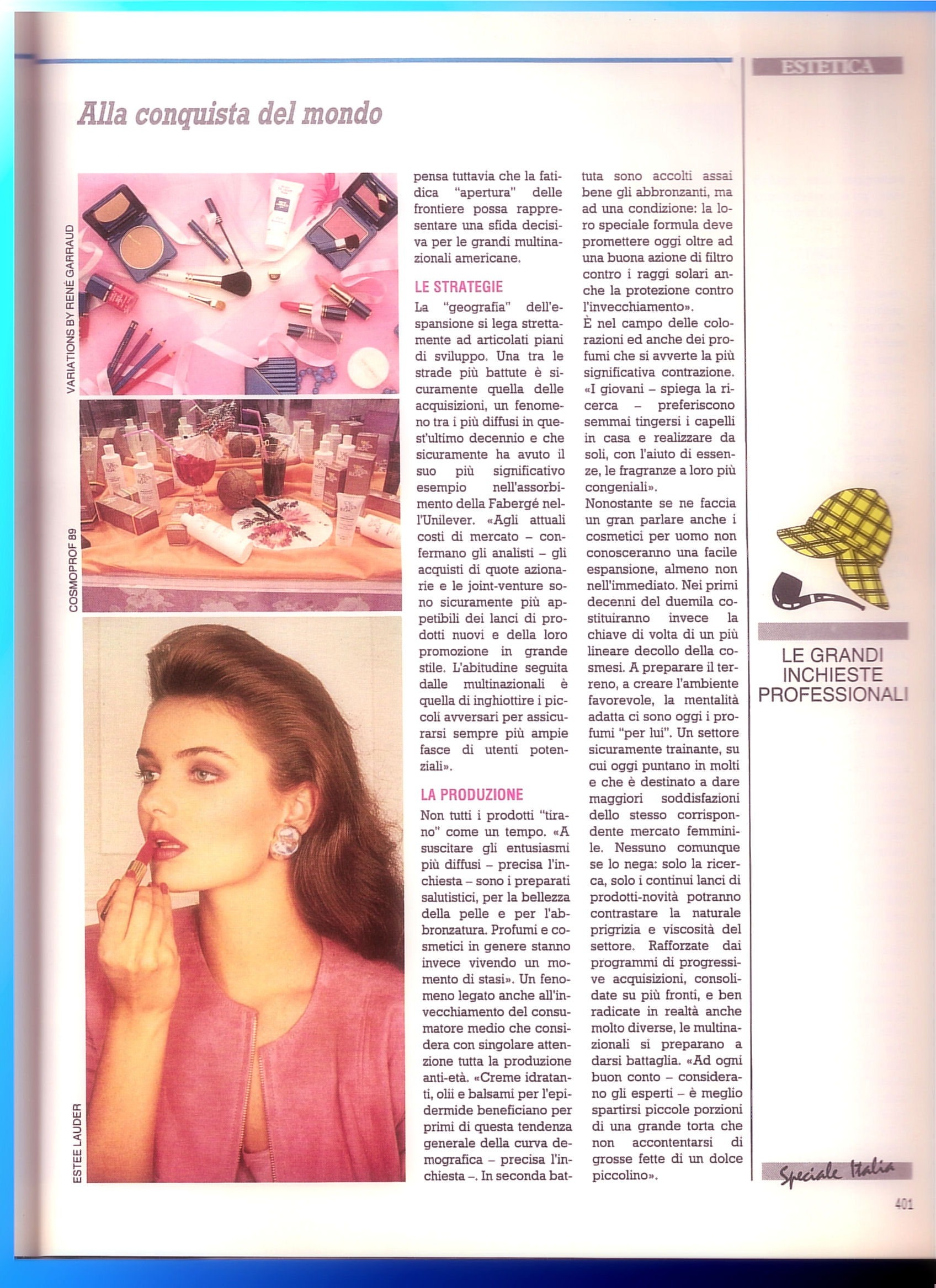 ESTETICA

Alla conquista del mondo

VARIATIONS BY RENÉ GARRAUD

COSMOPROF 89

ESTEE LAUDER

pensa tuttavia che la fatidica "apertura" delle frontiere possa rappresentare una sfida decisiva per le grandi multinazionali americane.

LE STRATEGIE

La "geografia" dell'espansione si lega strettamente ad articolati piani di sviluppo. Una tra le strade più battute è sicuramente quella delle acquisizioni, un fenomeno tra i più diffusi in quest'ultimo decennio e che sicuramente ha avuto il suo più significativo esempio nell'assorbimento della Fabergé nell'Unilever. «Agli attuali costi di mercato – confermano gli analisti – gli acquisti di quote azionarie e le joint-venture sono sicuramente più appetibili dei lanci di prodotti nuovi e della loro promozione in grande stile. L'abitudine seguita dalle multinazionali è quella di inghiottire i piccoli avversari per assicurarsi sempre più ampie fasce di utenti potenziali».

LA PRODUZIONE

Non tutti i prodotti "tirano" come un tempo. «A suscitare gli entusiasmi più diffusi – precisa l'inchiesta – sono i preparati salutistici, per la bellezza della pelle e per l'abbronzatura. Profumi e cosmetici in genere stanno invece vivendo un momento di stasi». Un fenomeno legato anche all'invecchiamento del consumatore medio che considera con singolare attenzione tutta la produzione anti-età. «Creme idratanti, olii e balsami per l'epidermide beneficiano per primi di questa tendenza generale della curva demografica – precisa l'inchiesta –. In seconda battuta sono accolti assai bene gli abbronzanti, ma ad una condizione: la loro speciale formula deve promettere oggi oltre ad una buona azione di filtro contro i raggi solari anche la protezione contro l'invecchiamento».
È nel campo delle colorazioni ed anche dei profumi che si avverte la più significativa contrazione. «I giovani – spiega la ricerca – preferiscono semmai tingersi i capelli in casa e realizzare da soli, con l'aiuto di essenze, le fragranze a loro più congeniali».
Nonostante se ne faccia un gran parlare anche i cosmetici per uomo non conosceranno una facile espansione, almeno non nell'immediato. Nei primi decenni del duemila costituiranno invece la chiave di volta di un più lineare decollo della cosmesi. A preparare il terreno, a creare l'ambiente favorevole, la mentalità adatta ci sono oggi i profumi "per lui". Un settore sicuramente trainante, su cui oggi puntano in molti e che è destinato a dare maggiori soddisfazioni dello stesso corrispondente mercato femminile. Nessuno comunque se lo nega: solo la ricerca, solo i continui lanci di prodotti-novità potranno contrastare la naturale prigrizia e viscosità del settore. Rafforzate dai programmi di progressive acquisizioni, consolidate su più fronti, e ben radicate in realtà anche molto diverse, le multinazionali si preparano a darsi battaglia. «Ad ogni buon conto – considerano gli esperti – è meglio spartirsi piccole porzioni di una grande torta che non accontentarsi di grosse fette di un dolce piccolino».

LE GRANDI INCHIESTE PROFESSIONALI

Speciale Italia

401